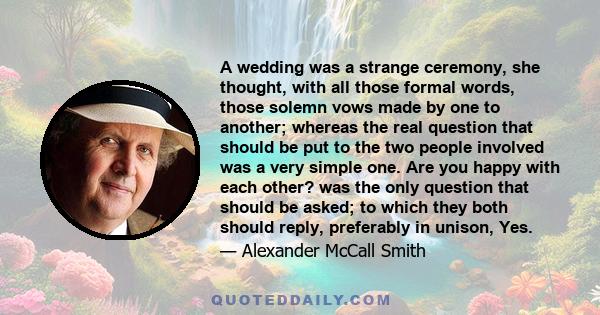 A wedding was a strange ceremony, she thought, with all those formal words, those solemn vows made by one to another; whereas the real question that should be put to the two people involved was a very simple one. Are you happy with each other? was the only question that should be asked; to which they both should reply, preferably in unison, Yes.

— Alexander McCall Smith

QUOTEDDAILY.COM